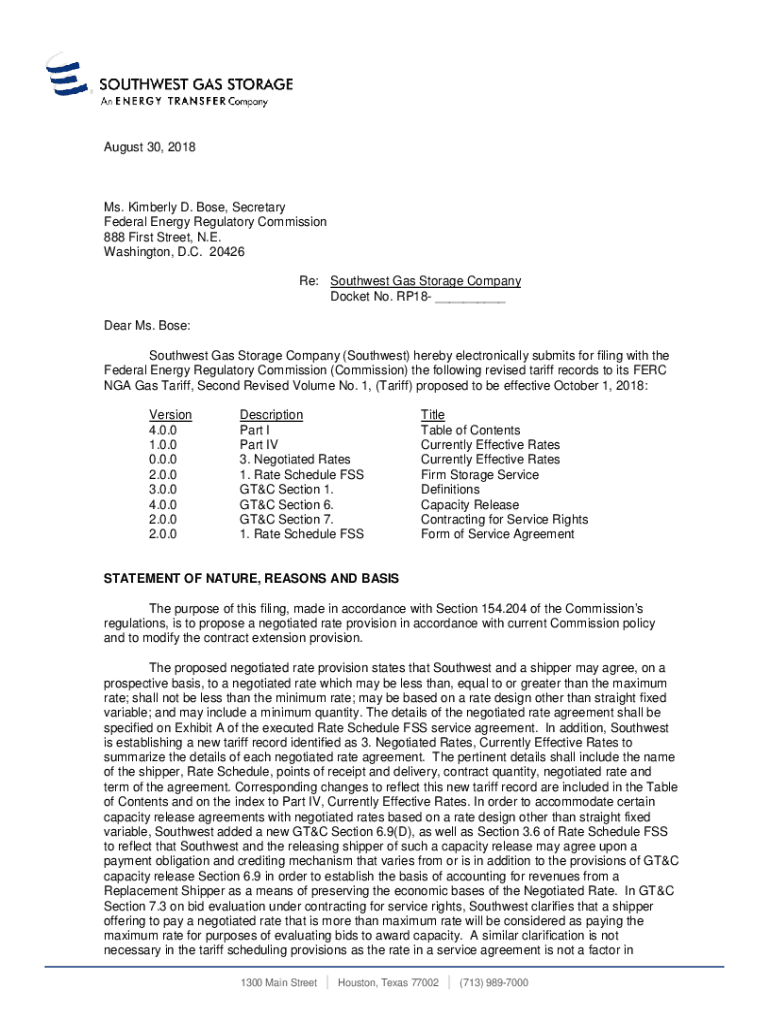 SOUTHWEST GAS STORAGE
An ENERGY TRANSFER Company

August 30, 2018

Ms. Kimberly D. Bose, Secretary
Federal Energy Regulatory Commission
888 First Street, N.E.
Washington, D.C. 20426

Re: Southwest Gas Storage Company
Docket No. RP18- ________

Dear Ms. Bose:

Southwest Gas Storage Company (Southwest) hereby electronically submits for filing with the Federal Energy Regulatory Commission (Commission) the following revised tariff records to its FERC NGA Gas Tariff, Second Revised Volume No. 1, (Tariff) proposed to be effective October 1, 2018:

| Version | Description | Title |
|---|---|---|
| 4.0.0 | Part I | Table of Contents |
| 1.0.0 | Part IV | Currently Effective Rates |
| 0.0.0 | 3. Negotiated Rates | Currently Effective Rates |
| 2.0.0 | 1. Rate Schedule FSS | Firm Storage Service |
| 3.0.0 | GT&C Section 1. | Definitions |
| 4.0.0 | GT&C Section 6. | Capacity Release |
| 2.0.0 | GT&C Section 7. | Contracting for Service Rights |
| 2.0.0 | 1. Rate Schedule FSS | Form of Service Agreement |

STATEMENT OF NATURE, REASONS AND BASIS

The purpose of this filing, made in accordance with Section 154.204 of the Commission's regulations, is to propose a negotiated rate provision in accordance with current Commission policy and to modify the contract extension provision.

The proposed negotiated rate provision states that Southwest and a shipper may agree, on a prospective basis, to a negotiated rate which may be less than, equal to or greater than the maximum rate; shall not be less than the minimum rate; may be based on a rate design other than straight fixed variable; and may include a minimum quantity. The details of the negotiated rate agreement shall be specified on Exhibit A of the executed Rate Schedule FSS service agreement. In addition, Southwest is establishing a new tariff record identified as 3. Negotiated Rates, Currently Effective Rates to summarize the details of each negotiated rate agreement. The pertinent details shall include the name of the shipper, Rate Schedule, points of receipt and delivery, contract quantity, negotiated rate and term of the agreement. Corresponding changes to reflect this new tariff record are included in the Table of Contents and on the index to Part IV, Currently Effective Rates. In order to accommodate certain capacity release agreements with negotiated rates based on a rate design other than straight fixed variable, Southwest added a new GT&C Section 6.9(D), as well as Section 3.6 of Rate Schedule FSS to reflect that Southwest and the releasing shipper of such a capacity release may agree upon a payment obligation and crediting mechanism that varies from or is in addition to the provisions of GT&C capacity release Section 6.9 in order to establish the basis of accounting for revenues from a Replacement Shipper as a means of preserving the economic bases of the Negotiated Rate. In GT&C Section 7.3 on bid evaluation under contracting for service rights, Southwest clarifies that a shipper offering to pay a negotiated rate that is more than maximum rate will be considered as paying the maximum rate for purposes of evaluating bids to award capacity. A similar clarification is not necessary in the tariff scheduling provisions as the rate in a service agreement is not a factor in

1300 Main Street | Houston, Texas 77002 | (713) 989-7000